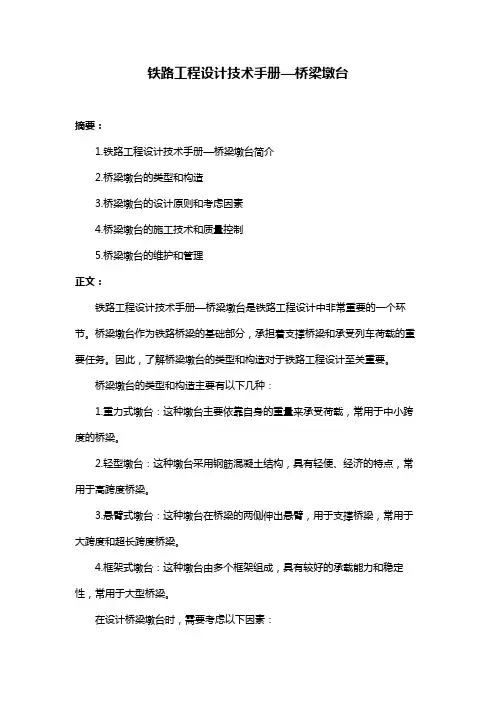 铁路工程设计技术手册—桥梁墩台

摘要：

1.铁路工程设计技术手册—桥梁墩台简介

2.桥梁墩台的类型和构造

3.桥梁墩台的设计原则和考虑因素

4.桥梁墩台的施工技术和质量控制

5.桥梁墩台的维护和管理

正文：

铁路工程设计技术手册—桥梁墩台是铁路工程设计中非常重要的一个环节。桥梁墩台作为铁路桥梁的基础部分，承担着支撑桥梁和承受列车荷载的重要任务。因此，了解桥梁墩台的类型和构造对于铁路工程设计至关重要。

桥梁墩台的类型和构造主要有以下几种：

1.重力式墩台：这种墩台主要依靠自身的重量来承受荷载，常用于中小跨度的桥梁。

2.轻型墩台：这种墩台采用钢筋混凝土结构，具有轻便、经济的特点，常用于高跨度桥梁。

3.悬臂式墩台：这种墩台在桥梁的两侧伸出悬臂，用于支撑桥梁，常用于大跨度和超长跨度桥梁。

4.框架式墩台：这种墩台由多个框架组成，具有较好的承载能力和稳定性，常用于大型桥梁。

在设计桥梁墩台时，需要考虑以下因素：